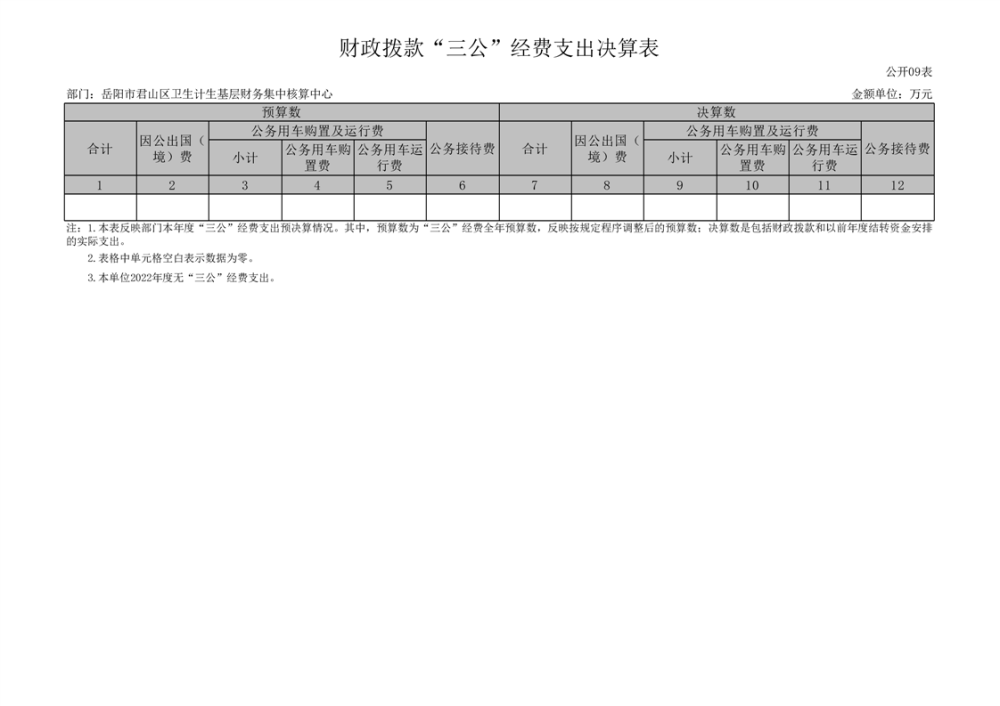 财政拨款“三公”经费支出决算表

公开09表

部门：岳阳市君山区卫生计生基层财务集中核算中心

金额单位：万元

| 预算数 | | | | | | 决算数 | | | | | |
|---|---|---|---|---|---|---|---|---|---|---|---|
| 合计 | 因公出国（境）费 | 公务用车购置及运行费 | | | 公务接待费 | 合计 | 因公出国（境）费 | 公务用车购置及运行费 | | | 公务接待费 |
| | | 小计 | 公务用车购置费 | 公务用车运行费 | | | | 小计 | 公务用车购置费 | 公务用车运行费 | |
| 1 | 2 | 3 | 4 | 5 | 6 | 7 | 8 | 9 | 10 | 11 | 12 |
| | | | | | | | | | | | |

注：1.本表反映部门本年度“三公”经费支出预决算情况。其中，预算数为“三公”经费全年预算数，反映按规定程序调整后的预算数；决算数是包括财政拨款和以前年度结转资金安排的实际支出。

2.表格中单元格空白表示数据为零。

3.本单位2022年度无“三公”经费支出。